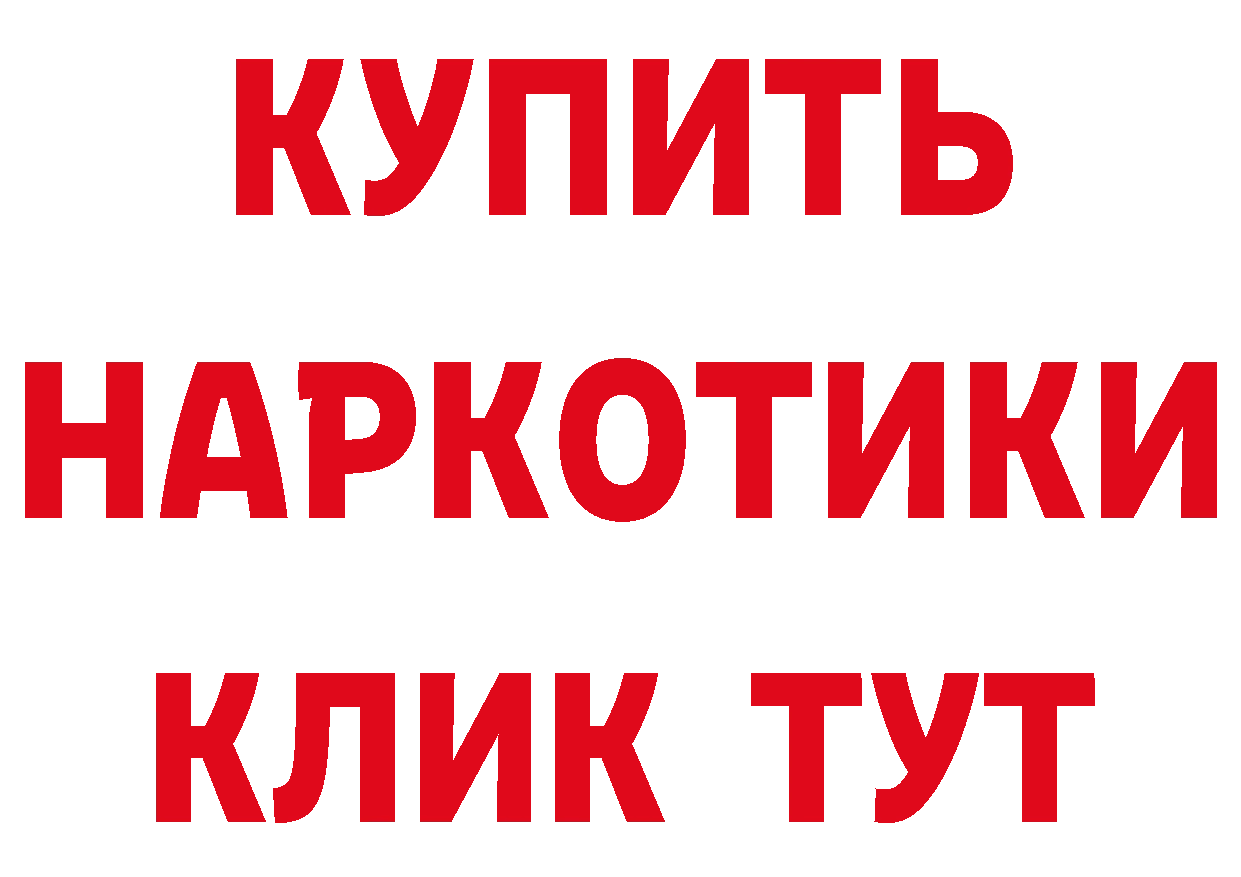 КУПИТЬ НАРКОТИКИ КЛИК ТУТ